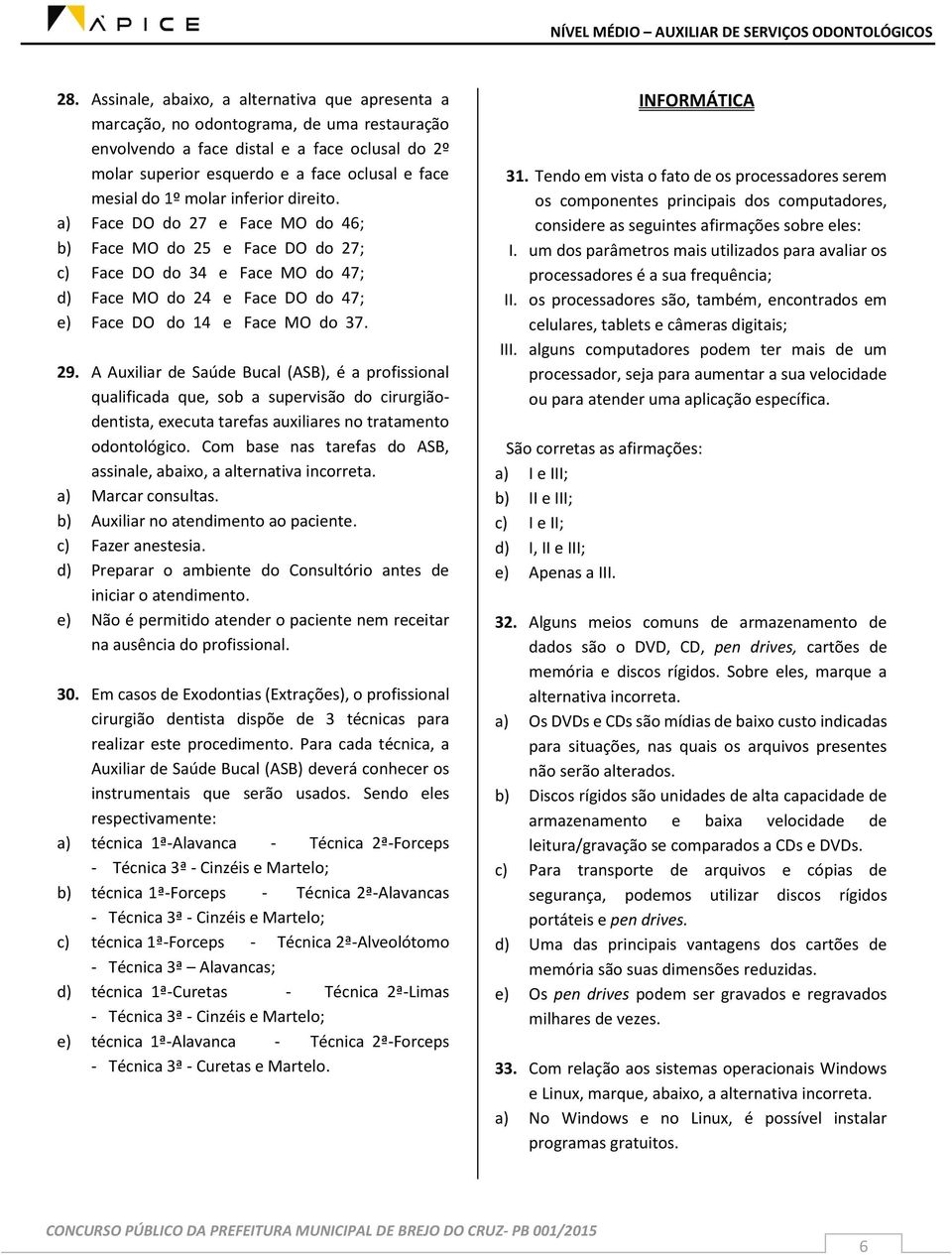 ÁPICE

NÍVEL MÉDIO – AUXILIAR DE SERVIÇOS ODONTOLÓGICOS

28. Assinale, abaixo, a alternativa que apresenta a marcação, no odontograma, de uma restauração envolvendo a face distal e a face oclusal do 2º molar superior esquerdo e a face oclusal e face mesial do 1º molar inferior direito.
a) Face DO do 27 e Face MO do 46;
b) Face MO do 25 e Face DO do 27;
c) Face DO do 34 e Face MO do 47;
d) Face MO do 24 e Face DO do 47;
e) Face DO do 14 e Face MO do 37.

29. A Auxiliar de Saúde Bucal (ASB), é a profissional qualificada que, sob a supervisão do cirurgião-dentista, executa tarefas auxiliares no tratamento odontológico. Com base nas tarefas do ASB, assinale, abaixo, a alternativa incorreta.
a) Marcar consultas.
b) Auxiliar no atendimento ao paciente.
c) Fazer anestesia.
d) Preparar o ambiente do Consultório antes de iniciar o atendimento.
e) Não é permitido atender o paciente nem receitar na ausência do profissional.

30. Em casos de Exodontias (Extrações), o profissional cirurgião dentista dispõe de 3 técnicas para realizar este procedimento. Para cada técnica, a Auxiliar de Saúde Bucal (ASB) deverá conhecer os instrumentais que serão usados. Sendo eles respectivamente:
a) técnica 1ª-Alavanca - Técnica 2ª-Forceps - Técnica 3ª - Cinzéis e Martelo;
b) técnica 1ª-Forceps - Técnica 2ª-Alavancas - Técnica 3ª - Cinzéis e Martelo;
c) técnica 1ª-Forceps - Técnica 2ª-Alveolótomo - Técnica 3ª Alavancas;
d) técnica 1ª-Curetas - Técnica 2ª-Limas - Técnica 3ª - Cinzéis e Martelo;
e) técnica 1ª-Alavanca - Técnica 2ª-Forceps - Técnica 3ª - Curetas e Martelo.

INFORMÁTICA

31. Tendo em vista o fato de os processadores serem os componentes principais dos computadores, considere as seguintes afirmações sobre eles:
I. um dos parâmetros mais utilizados para avaliar os processadores é a sua frequência;
II. os processadores são, também, encontrados em celulares, tablets e câmeras digitais;
III. alguns computadores podem ter mais de um processador, seja para aumentar a sua velocidade ou para atender uma aplicação específica.

São corretas as afirmações:
a) I e III;
b) II e III;
c) I e II;
d) I, II e III;
e) Apenas a III.

32. Alguns meios comuns de armazenamento de dados são o DVD, CD, pen drives, cartões de memória e discos rígidos. Sobre eles, marque a alternativa incorreta.
a) Os DVDs e CDs são mídias de baixo custo indicadas para situações, nas quais os arquivos presentes não serão alterados.
b) Discos rígidos são unidades de alta capacidade de armazenamento e baixa velocidade de leitura/gravação se comparados a CDs e DVDs.
c) Para transporte de arquivos e cópias de segurança, podemos utilizar discos rígidos portáteis e pen drives.
d) Uma das principais vantagens dos cartões de memória são suas dimensões reduzidas.
e) Os pen drives podem ser gravados e regravados milhares de vezes.

33. Com relação aos sistemas operacionais Windows e Linux, marque, abaixo, a alternativa incorreta.
a) No Windows e no Linux, é possível instalar programas gratuitos.

CONCURSO PÚBLICO DA PREFEITURA MUNICIPAL DE BREJO DO CRUZ- PB 001/2015

6